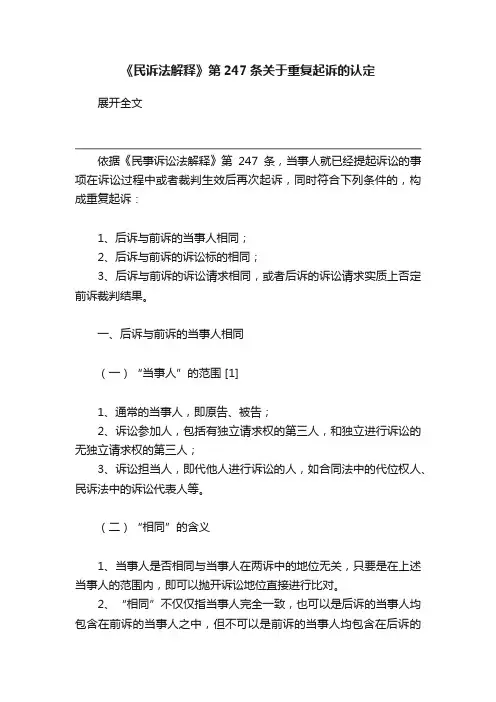 《民诉法解释》第 247 条关于重复起诉的认定

展开全文

依据《民事诉讼法解释》第 247 条，当事人就已经提起诉讼的事项在诉讼过程中或者裁判生效后再次起诉，同时符合下列条件的，构成重复起诉：

1、后诉与前诉的当事人相同；
2、后诉与前诉的诉讼标的相同；
3、后诉与前诉的诉讼请求相同，或者后诉的诉讼请求实质上否定前诉裁判结果。

一、后诉与前诉的当事人相同

（一）“当事人”的范围 [1]

1、通常的当事人，即原告、被告；
2、诉讼参加人，包括有独立请求权的第三人，和独立进行诉讼的无独立请求权的第三人；
3、诉讼担当人，即代他人进行诉讼的人，如合同法中的代位权人、民诉法中的诉讼代表人等。

（二）“相同”的含义

1、当事人是否相同与当事人在两诉中的地位无关，只要是在上述当事人的范围内，即可以抛开诉讼地位直接进行比对。
2、“相同”不仅仅指当事人完全一致，也可以是后诉的当事人均包含在前诉的当事人之中，但不可以是前诉的当事人均包含在后诉的